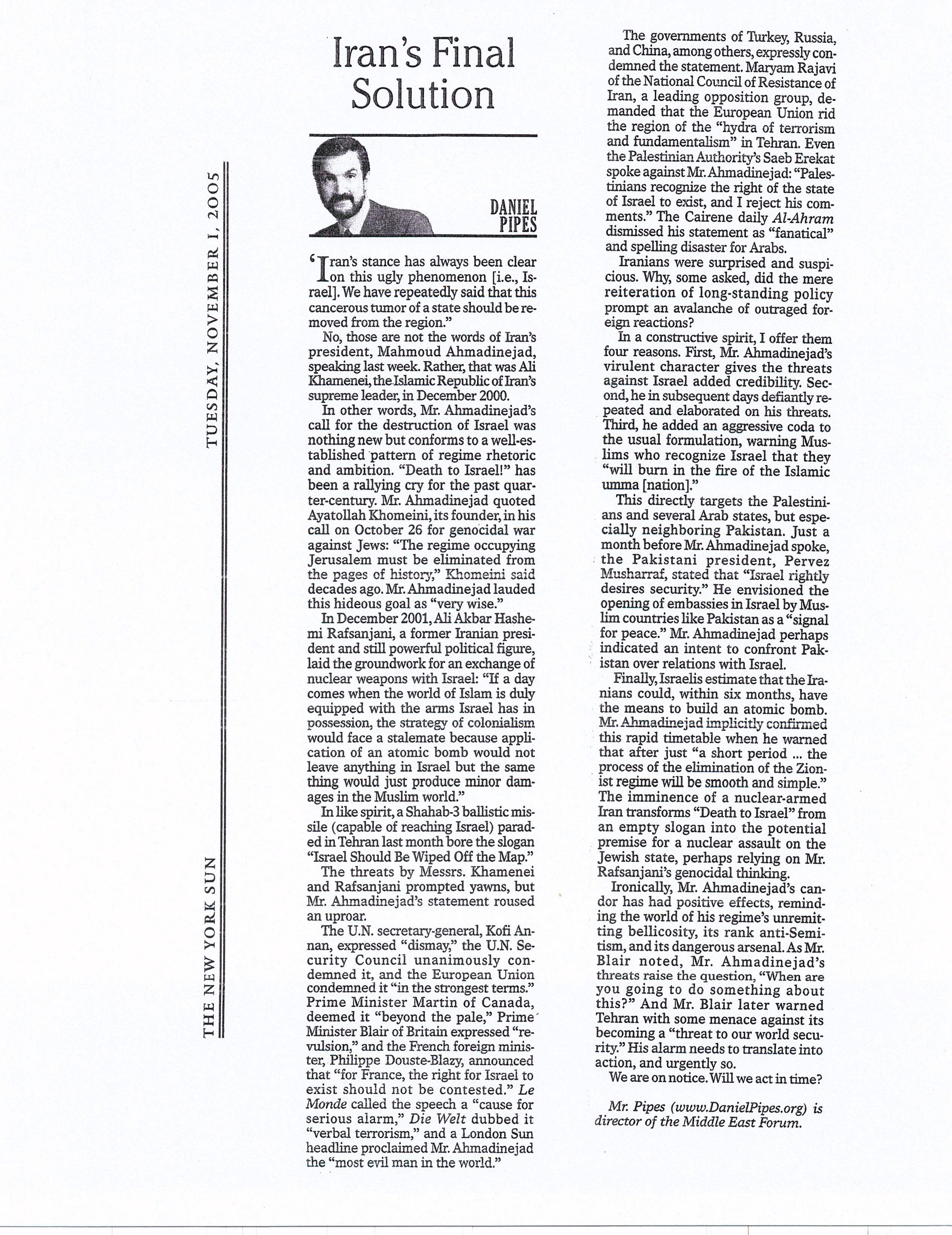 THE NEW YORK SUN TUESDAY, NOVEMBER 1, 2005

Iran's Final Solution

DANIEL PIPES

'Iran's stance has always been clear on this ugly phenomenon [i.e., Israel]. We have repeatedly said that this cancerous tumor of a state should be removed from the region."

No, those are not the words of Iran's president, Mahmoud Ahmadinejad, speaking last week. Rather, that was Ali Khamenei, the Islamic Republic of Iran's supreme leader, in December 2000.

In other words, Mr. Ahmadinejad's call for the destruction of Israel was nothing new but conforms to a well-established pattern of regime rhetoric and ambition. "Death to Israel!" has been a rallying cry for the past quarter-century. Mr. Ahmadinejad quoted Ayatollah Khomeini, its founder, in his call on October 26 for genocidal war against Jews: "The regime occupying Jerusalem must be eliminated from the pages of history," Khomeini said decades ago. Mr. Ahmadinejad lauded this hideous goal as "very wise."

In December 2001, Ali Akbar Hashemi Rafsanjani, a former Iranian president and still powerful political figure, laid the groundwork for an exchange of nuclear weapons with Israel: "If a day comes when the world of Islam is duly equipped with the arms Israel has in possession, the strategy of colonialism would face a stalemate because application of an atomic bomb would not leave anything in Israel but the same thing would just produce minor damages in the Muslim world."

In like spirit, a Shahab-3 ballistic missile (capable of reaching Israel) paraded in Tehran last month bore the slogan "Israel Should Be Wiped Off the Map."

The threats by Messrs. Khamenei and Rafsanjani prompted yawns, but Mr. Ahmadinejad's statement roused an uproar.

The U.N. secretary-general, Kofi Annan, expressed "dismay," the U.N. Security Council unanimously condemned it, and the European Union condemned it "in the strongest terms." Prime Minister Martin of Canada, deemed it "beyond the pale," Prime Minister Blair of Britain expressed "revulsion," and the French foreign minister, Philippe Douste-Blazy, announced that "for France, the right for Israel to exist should not be contested." Le Monde called the speech a "cause for serious alarm," Die Welt dubbed it "verbal terrorism," and a London Sun headline proclaimed Mr. Ahmadinejad the "most evil man in the world."

The governments of Turkey, Russia, and China, among others, expressly condemned the statement. Maryam Rajavi of the National Council of Resistance of Iran, a leading opposition group, demanded that the European Union rid the region of the "hydra of terrorism and fundamentalism" in Tehran. Even the Palestinian Authority's Saeb Erekat spoke against Mr. Ahmadinejad: "Palestinians recognize the right of the state of Israel to exist, and I reject his comments." The Cairene daily Al-Ahram dismissed his statement as "fanatical" and spelling disaster for Arabs.

Iranians were surprised and suspicious. Why, some asked, did the mere reiteration of long-standing policy prompt an avalanche of outraged foreign reactions?

In a constructive spirit, I offer them four reasons. First, Mr. Ahmadinejad's virulent character gives the threats against Israel added credibility. Second, he in subsequent days defiantly repeated and elaborated on his threats. Third, he added an aggressive coda to the usual formulation, warning Muslims who recognize Israel that they "will burn in the fire of the Islamic umma [nation]."

This directly targets the Palestinians and several Arab states, but especially neighboring Pakistan. Just a month before Mr. Ahmadinejad spoke, the Pakistani president, Pervez Musharraf, stated that "Israel rightly desires security." He envisioned the opening of embassies in Israel by Muslim countries like Pakistan as a "signal for peace." Mr. Ahmadinejad perhaps indicated an intent to confront Pakistan over relations with Israel.

Finally, Israelis estimate that the Iranians could, within six months, have the means to build an atomic bomb. Mr. Ahmadinejad implicitly confirmed this rapid timetable when he warned that after just "a short period ... the process of the elimination of the Zionist regime will be smooth and simple." The imminence of a nuclear-armed Iran transforms "Death to Israel" from an empty slogan into the potential premise for a nuclear assault on the Jewish state, perhaps relying on Mr. Rafsanjani's genocidal thinking.

Ironically, Mr. Ahmadinejad's candor has had positive effects, reminding the world of his regime's unremitting bellicosity, its rank anti-Semitism, and its dangerous arsenal. As Mr. Blair noted, Mr. Ahmadinejad's threats raise the question, "When are you going to do something about this?" And Mr. Blair later warned Tehran with some menace against its becoming a "threat to our world security." His alarm needs to translate into action, and urgently so.

We are on notice. Will we act in time?

Mr. Pipes (www.DanielPipes.org) is director of the Middle East Forum.